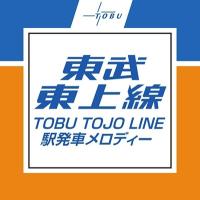 TOBU

東武
東上線
TOBU TOJO LINE
駅発車メロディー